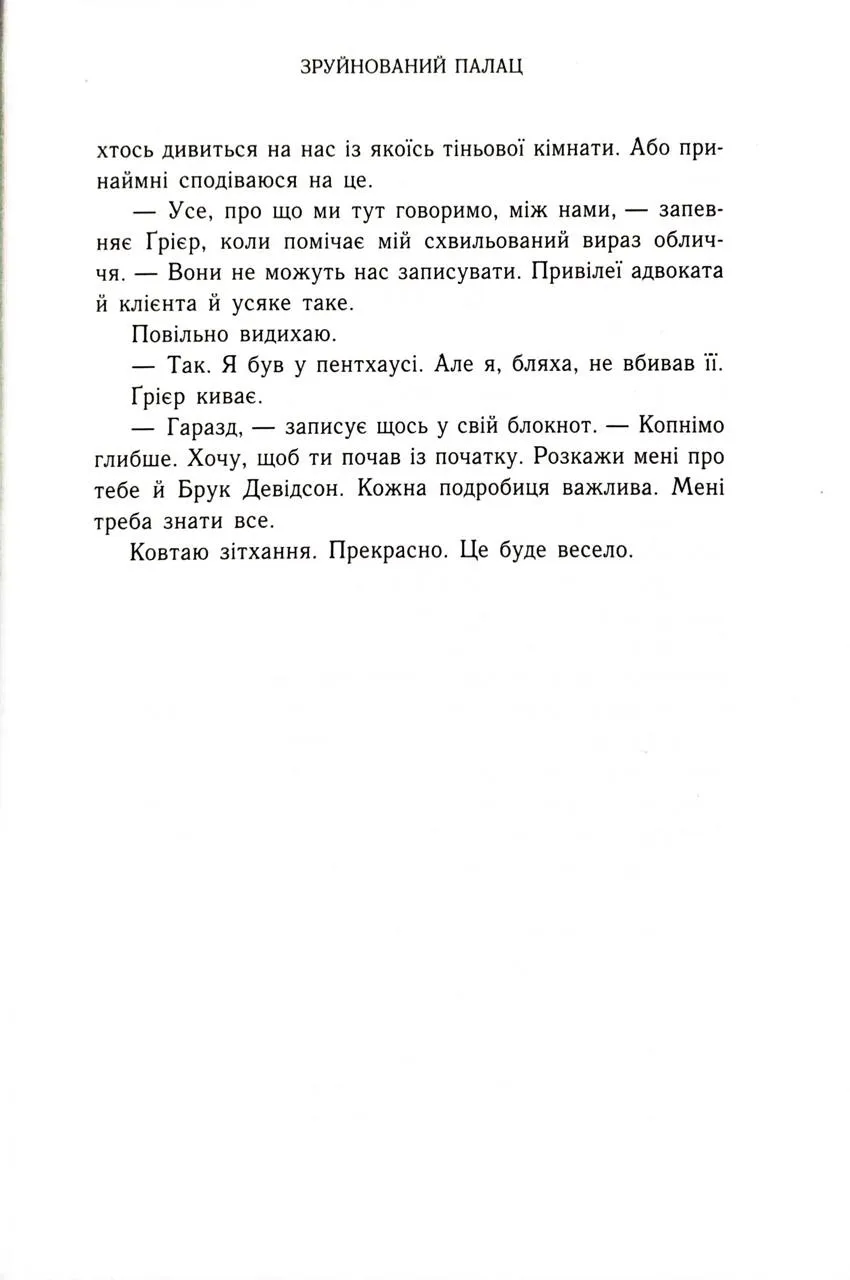 ЗРУЙНОВАНИЙ ПАЛАЦ

хтось дивиться на нас із якоїсь тіньової кімнати. Або принаймні сподіваюся на це.

— Усе, про що ми тут говоримо, між нами, — запевняє Ґрієр, коли помічає мій схвильований вираз обличчя. — Вони не можуть нас записувати. Привілеї адвоката й клієнта й усяке таке.

Повільно видихаю.

— Так. Я був у пентхаусі. Але я, бляха, не вбивав її.

Ґрієр киває.

— Гаразд, — записує щось у свій блокнот. — Копнімо глибше. Хочу, щоб ти почав із початку. Розкажи мені про тебе й Брук Девідсон. Кожна подробиця важлива. Мені треба знати все.

Ковтаю зітхання. Прекрасно. Це буде весело.